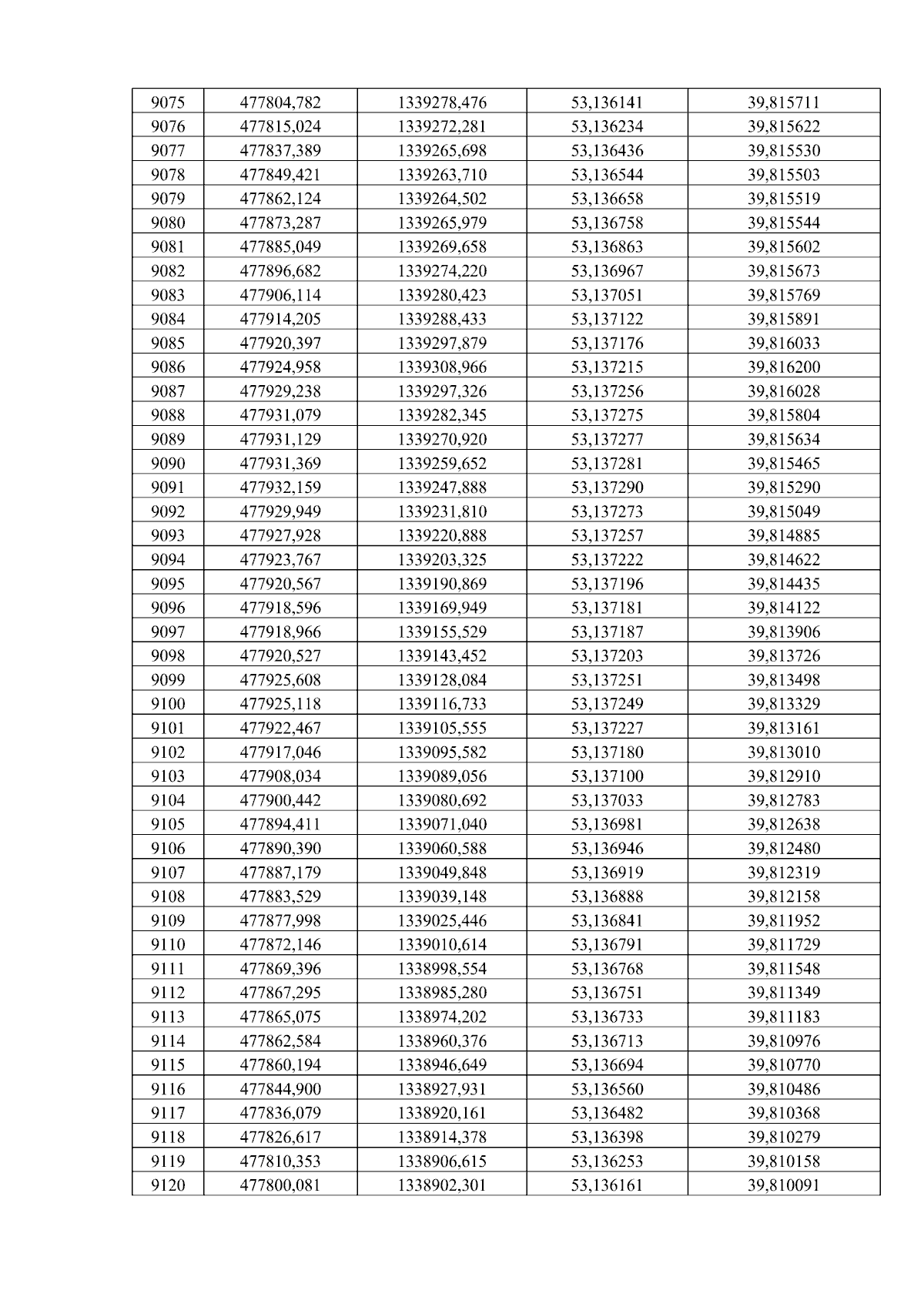 | 9075 | 477804,782 | 1339278,476 | 53,136141 | 39,815711 |
|---|---|---|---|---|
| 9076 | 477815,024 | 1339272,281 | 53,136234 | 39,815622 |
| 9077 | 477837,389 | 1339265,698 | 53,136436 | 39,815530 |
| 9078 | 477849,421 | 1339263,710 | 53,136544 | 39,815503 |
| 9079 | 477862,124 | 1339264,502 | 53,136658 | 39,815519 |
| 9080 | 477873,287 | 1339265,979 | 53,136758 | 39,815544 |
| 9081 | 477885,049 | 1339269,658 | 53,136863 | 39,815602 |
| 9082 | 477896,682 | 1339274,220 | 53,136967 | 39,815673 |
| 9083 | 477906,114 | 1339280,423 | 53,137051 | 39,815769 |
| 9084 | 477914,205 | 1339288,433 | 53,137122 | 39,815891 |
| 9085 | 477920,397 | 1339297,879 | 53,137176 | 39,816033 |
| 9086 | 477924,958 | 1339308,966 | 53,137215 | 39,816200 |
| 9087 | 477929,238 | 1339297,326 | 53,137256 | 39,816028 |
| 9088 | 477931,079 | 1339282,345 | 53,137275 | 39,815804 |
| 9089 | 477931,129 | 1339270,920 | 53,137277 | 39,815634 |
| 9090 | 477931,369 | 1339259,652 | 53,137281 | 39,815465 |
| 9091 | 477932,159 | 1339247,888 | 53,137290 | 39,815290 |
| 9092 | 477929,949 | 1339231,810 | 53,137273 | 39,815049 |
| 9093 | 477927,928 | 1339220,888 | 53,137257 | 39,814885 |
| 9094 | 477923,767 | 1339203,325 | 53,137222 | 39,814622 |
| 9095 | 477920,567 | 1339190,869 | 53,137196 | 39,814435 |
| 9096 | 477918,596 | 1339169,949 | 53,137181 | 39,814122 |
| 9097 | 477918,966 | 1339155,529 | 53,137187 | 39,813906 |
| 9098 | 477920,527 | 1339143,452 | 53,137203 | 39,813726 |
| 9099 | 477925,608 | 1339128,084 | 53,137251 | 39,813498 |
| 9100 | 477925,118 | 1339116,733 | 53,137249 | 39,813329 |
| 9101 | 477922,467 | 1339105,555 | 53,137227 | 39,813161 |
| 9102 | 477917,046 | 1339095,582 | 53,137180 | 39,813010 |
| 9103 | 477908,034 | 1339089,056 | 53,137100 | 39,812910 |
| 9104 | 477900,442 | 1339080,692 | 53,137033 | 39,812783 |
| 9105 | 477894,411 | 1339071,040 | 53,136981 | 39,812638 |
| 9106 | 477890,390 | 1339060,588 | 53,136946 | 39,812480 |
| 9107 | 477887,179 | 1339049,848 | 53,136919 | 39,812319 |
| 9108 | 477883,529 | 1339039,148 | 53,136888 | 39,812158 |
| 9109 | 477877,998 | 1339025,446 | 53,136841 | 39,811952 |
| 9110 | 477872,146 | 1339010,614 | 53,136791 | 39,811729 |
| 9111 | 477869,396 | 1338998,554 | 53,136768 | 39,811548 |
| 9112 | 477867,295 | 1338985,280 | 53,136751 | 39,811349 |
| 9113 | 477865,075 | 1338974,202 | 53,136733 | 39,811183 |
| 9114 | 477862,584 | 1338960,376 | 53,136713 | 39,810976 |
| 9115 | 477860,194 | 1338946,649 | 53,136694 | 39,810770 |
| 9116 | 477844,900 | 1338927,931 | 53,136560 | 39,810486 |
| 9117 | 477836,079 | 1338920,161 | 53,136482 | 39,810368 |
| 9118 | 477826,617 | 1338914,378 | 53,136398 | 39,810279 |
| 9119 | 477810,353 | 1338906,615 | 53,136253 | 39,810158 |
| 9120 | 477800,081 | 1338902,301 | 53,136161 | 39,810091 |